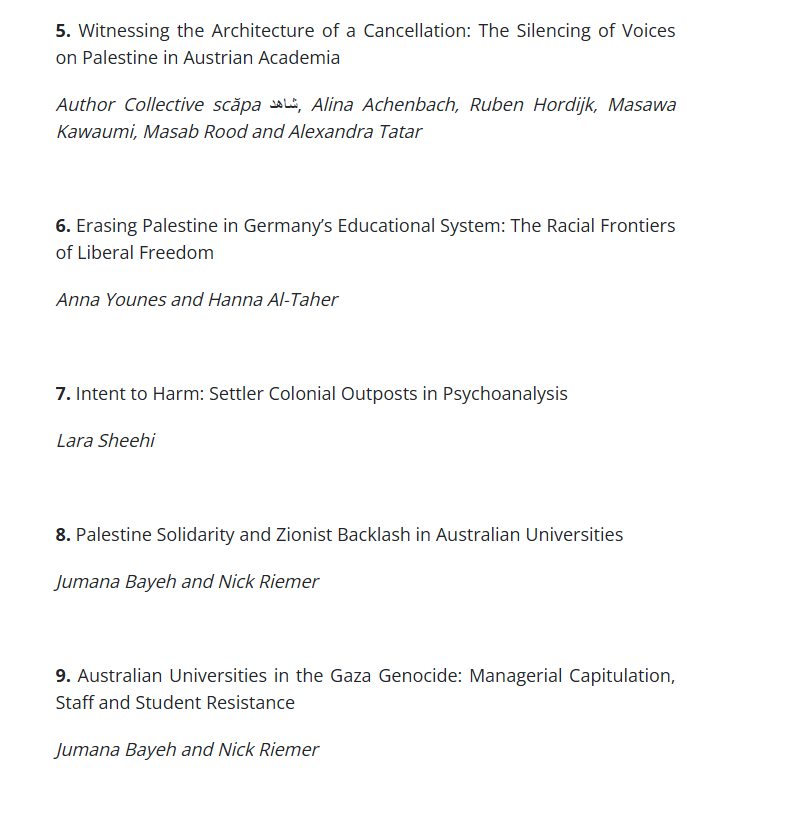 **5.** Witnessing the Architecture of a Cancellation: The Silencing of Voices on Palestine in Austrian Academia

*Author Collective scăpa شاهد, Alina Achenbach, Ruben Hordijk, Masawa Kawaumi, Masab Rood and Alexandra Tatar*

**6.** Erasing Palestine in Germany's Educational System: The Racial Frontiers of Liberal Freedom

*Anna Younes and Hanna Al-Taher*

**7.** Intent to Harm: Settler Colonial Outposts in Psychoanalysis

*Lara Sheehi*

**8.** Palestine Solidarity and Zionist Backlash in Australian Universities

*Jumana Bayeh and Nick Riemer*

**9.** Australian Universities in the Gaza Genocide: Managerial Capitulation, Staff and Student Resistance

*Jumana Bayeh and Nick Riemer*